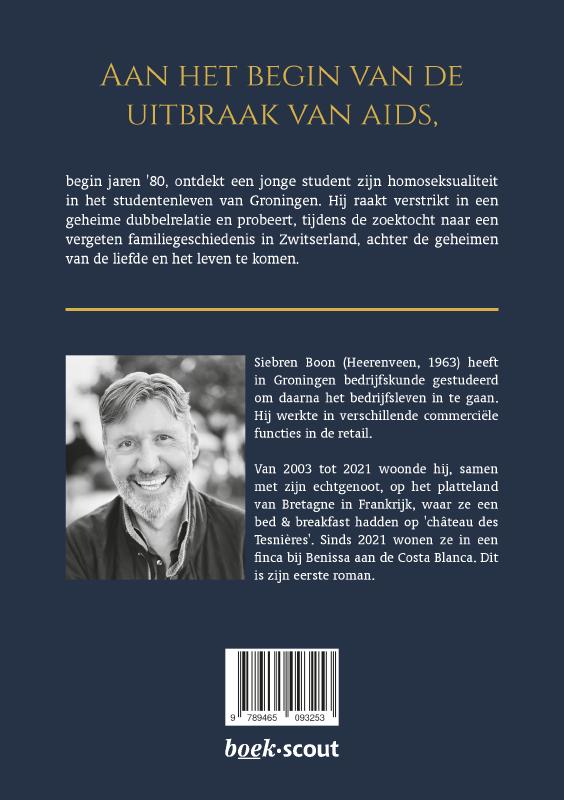 AAN HET BEGIN VAN DE UITBRAAK VAN AIDS,

begin jaren '80, ontdekt een jonge student zijn homoseksualiteit in het studentenleven van Groningen. Hij raakt verstrikt in een geheime dubbelrelatie en probeert, tijdens de zoektocht naar een vergeten familiegeschiedenis in Zwitserland, achter de geheimen van de liefde en het leven te komen.

Siebren Boon (Heerenveen, 1963) heeft in Groningen bedrijfskunde gestudeerd om daarna het bedrijfsleven in te gaan. Hij werkte in verschillende commerciële functies in de retail.

Van 2003 tot 2021 woonde hij, samen met zijn echtgenoot, op het platteland van Bretagne in Frankrijk, waar ze een bed & breakfast hadden op 'château des Tesnières'. Sinds 2021 wonen ze in een finca bij Benissa aan de Costa Blanca. Dit is zijn eerste roman.

9 789465 093253

boek·scout